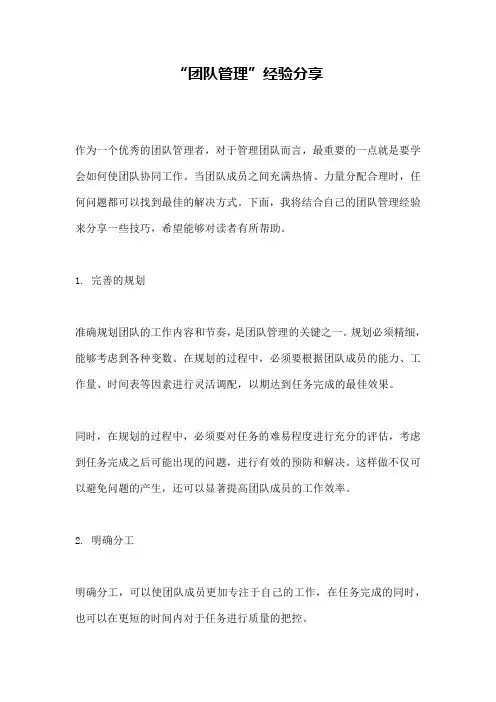 “团队管理”经验分享

作为一个优秀的团队管理者，对于管理团队而言，最重要的一点就是要学会如何使团队协同工作。当团队成员之间充满热情、力量分配合理时，任何问题都可以找到最佳的解决方式。下面，我将结合自己的团队管理经验来分享一些技巧，希望能够对读者有所帮助。

1. 完善的规划

准确规划团队的工作内容和节奏，是团队管理的关键之一。规划必须精细，能够考虑到各种变数。在规划的过程中，必须要根据团队成员的能力、工作量、时间表等因素进行灵活调配，以期达到任务完成的最佳效果。

同时，在规划的过程中，必须要对任务的难易程度进行充分的评估，考虑到任务完成之后可能出现的问题，进行有效的预防和解决。这样做不仅可以避免问题的产生，还可以显著提高团队成员的工作效率。

2. 明确分工

明确分工，可以使团队成员更加专注于自己的工作，在任务完成的同时，也可以在更短的时间内对于任务进行质量的把控。